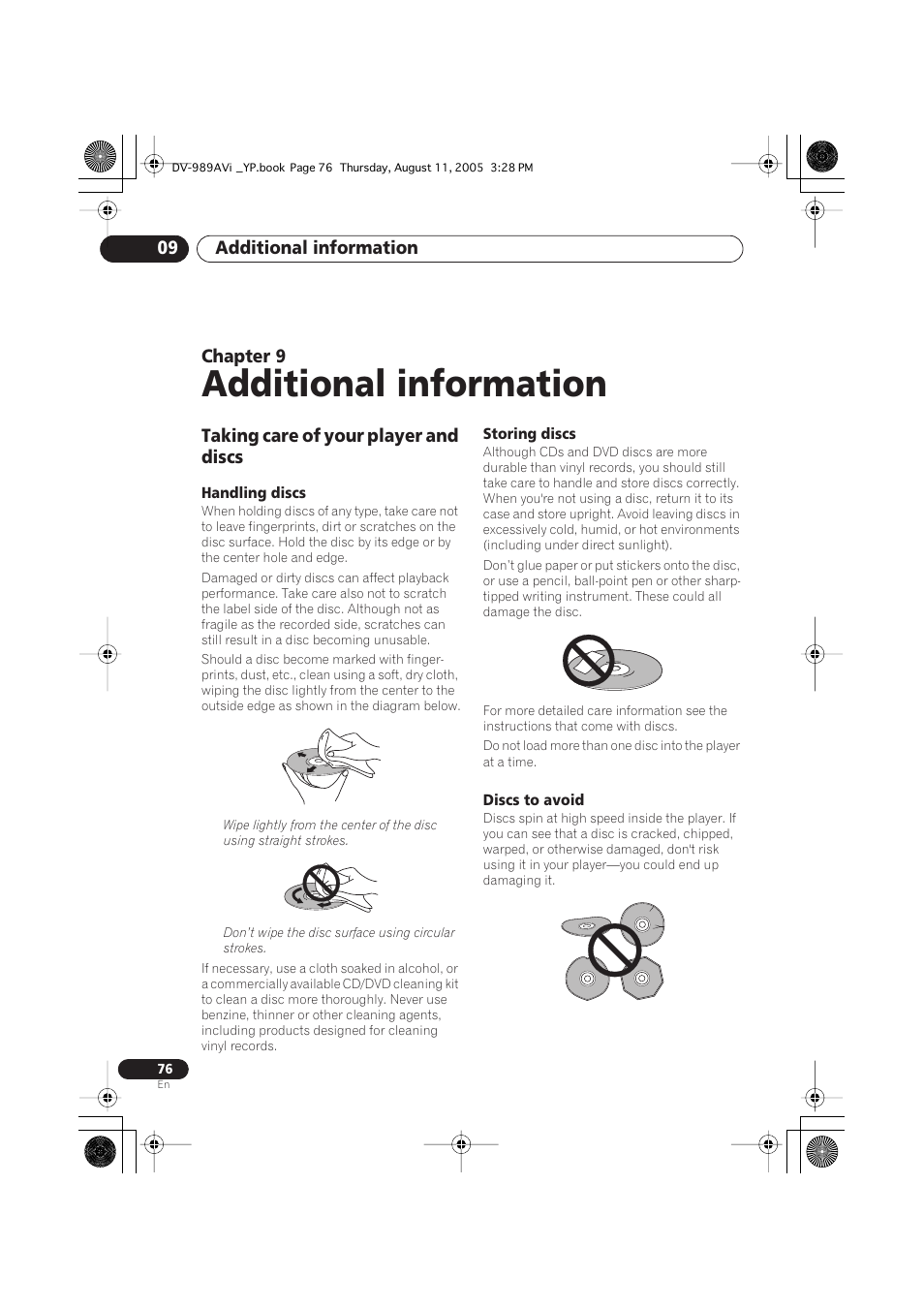 DV-989AVi _YP.book Page 76 Thursday, August 11, 2005 3:28 PM

09 Additional information

Chapter 9
Additional information

Taking care of your player and discs

Handling discs
When holding discs of any type, take care not to leave fingerprints, dirt or scratches on the disc surface. Hold the disc by its edge or by the center hole and edge.

Damaged or dirty discs can affect playback performance. Take care also not to scratch the label side of the disc. Although not as fragile as the recorded side, scratches can still result in a disc becoming unusable.

Should a disc become marked with fingerprints, dust, etc., clean using a soft, dry cloth, wiping the disc lightly from the center to the outside edge as shown in the diagram below.

Wipe lightly from the center of the disc using straight strokes.

Don't wipe the disc surface using circular strokes.

If necessary, use a cloth soaked in alcohol, or a commercially available CD/DVD cleaning kit to clean a disc more thoroughly. Never use benzine, thinner or other cleaning agents, including products designed for cleaning vinyl records.

Storing discs
Although CDs and DVD discs are more durable than vinyl records, you should still take care to handle and store discs correctly. When you're not using a disc, return it to its case and store upright. Avoid leaving discs in excessively cold, humid, or hot environments (including under direct sunlight).

Don't glue paper or put stickers onto the disc, or use a pencil, ball-point pen or other sharp-tipped writing instrument. These could all damage the disc.

For more detailed care information see the instructions that come with discs.

Do not load more than one disc into the player at a time.

Discs to avoid
Discs spin at high speed inside the player. If you can see that a disc is cracked, chipped, warped, or otherwise damaged, don't risk using it in your player—you could end up damaging it.

76
En